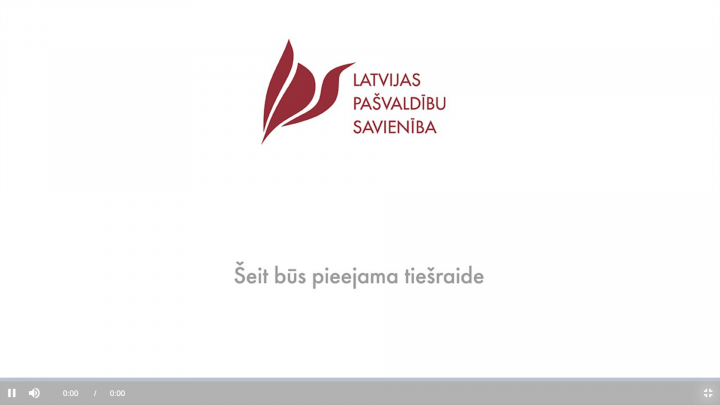 LATVIJAS
PAŠVALDĪBU
SAVIENĪBA

Šeit būs pieejama tiešraide

0:00 / 0:00